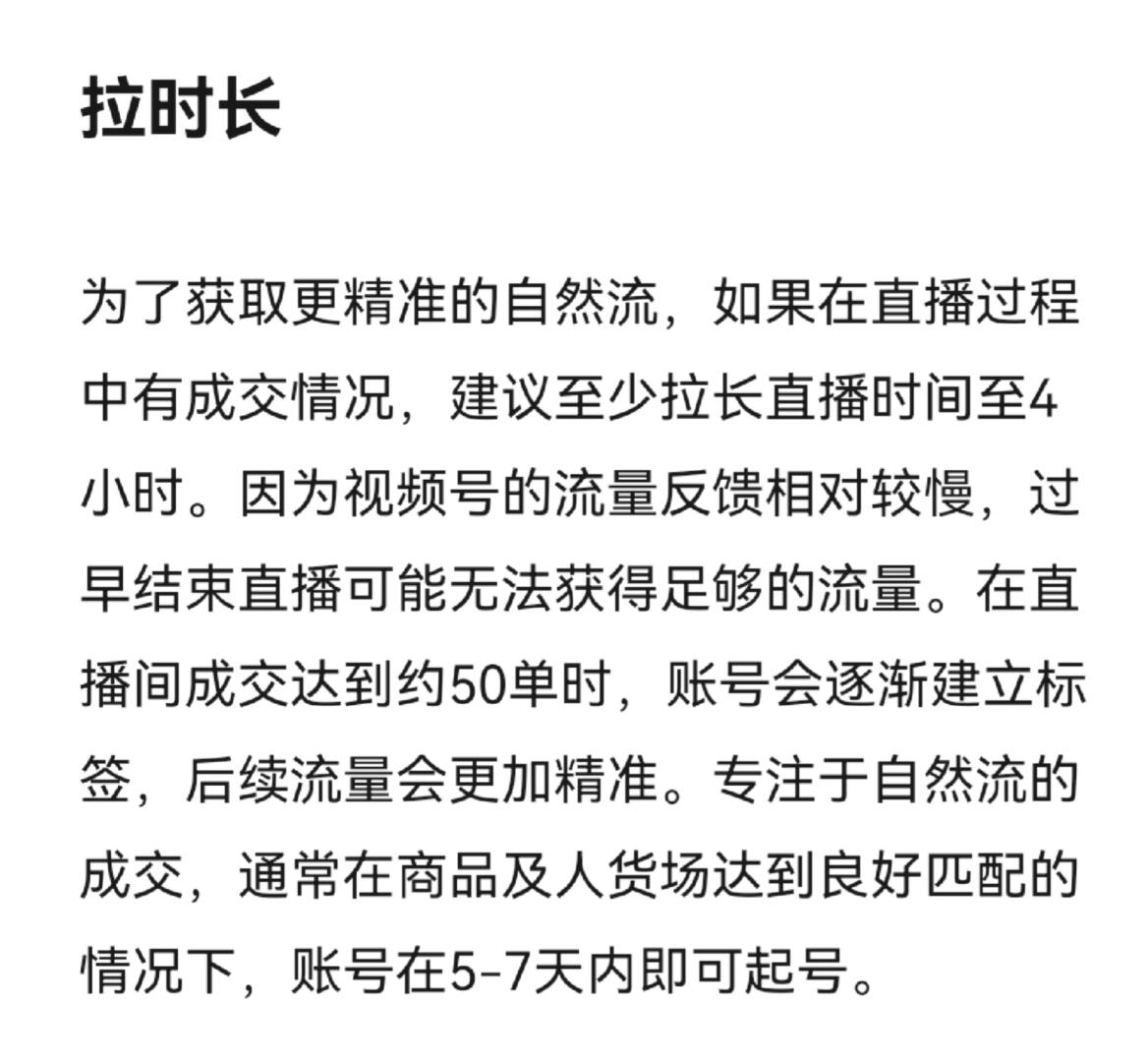 拉时长

为了获取更精准的自然流，如果在直播过程中有成交情况，建议至少拉长直播时间至4小时。因为视频号的流量反馈相对较慢，过早结束直播可能无法获得足够的流量。在直播间成交达到约50单时，账号会逐渐建立标签，后续流量会更加精准。专注于自然流的成交，通常在商品及人货场达到良好匹配的情况下，账号在5-7天内即可起号。